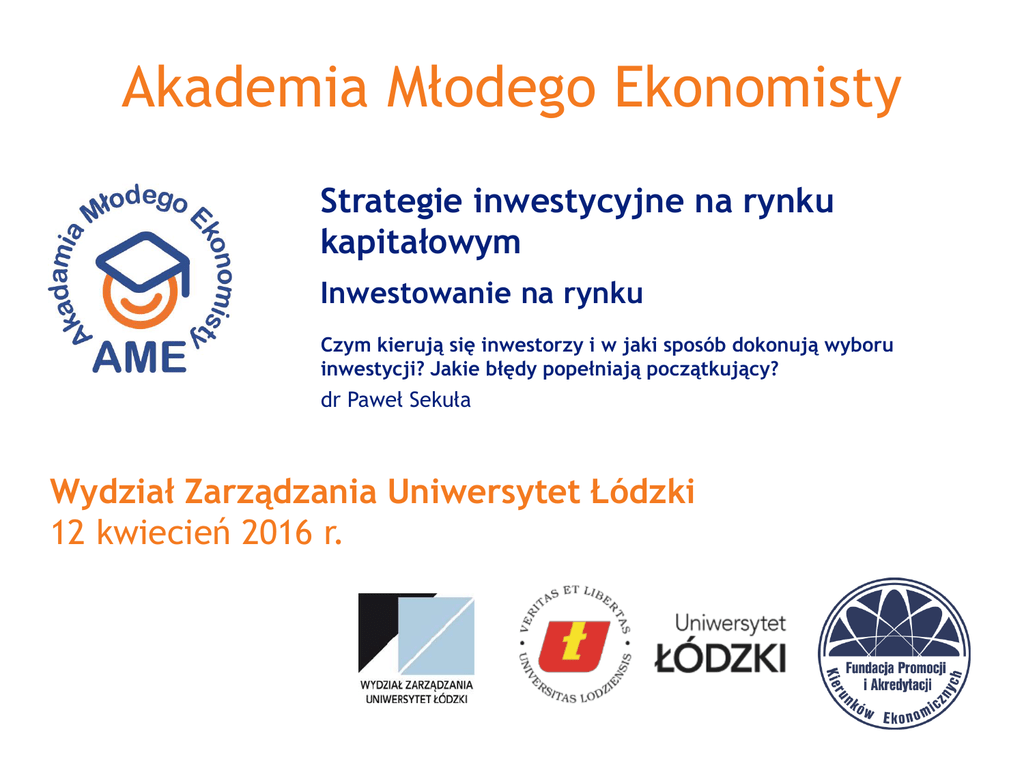 Akademia Młodego Ekonomisty

Akademia Młodego Ekonomisty
AME

Strategie inwestycyjne na rynku kapitałowym

Inwestowanie na rynku

Czym kierują się inwestorzy i w jaki sposób dokonują wyboru inwestycji? Jakie błędy popełniają początkujący?

dr Paweł Sekuła

Wydział Zarządzania Uniwersytet Łódzki
12 kwiecień 2016 r.

WYDZIAŁ ZARZĄDZANIA UNIWERSYTET ŁÓDZKI

VERITAS ET LIBERTAS UNIVERSITAS LODZIENSIS

Uniwersytet ŁÓDZKI

Fundacja Promocji i Akredytacji Kierunków Ekonomicznych